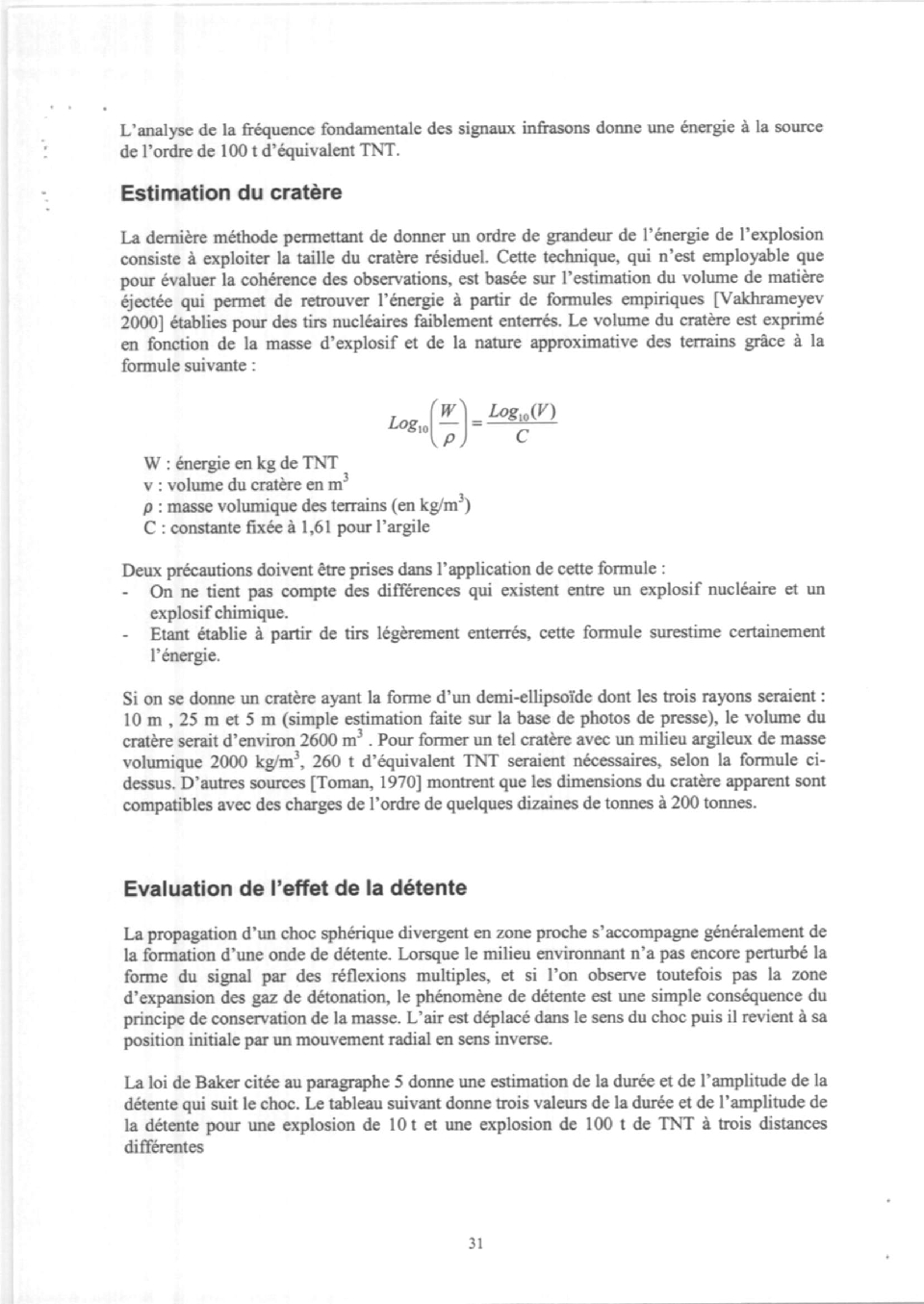 L'analyse de la fréquence fondamentale des signaux infrasons donne une énergie à la source de l'ordre de 100 t d'équivalent TNT.

Estimation du cratère

La dernière méthode permettant de donner un ordre de grandeur de l'énergie de l'explosion consiste à exploiter la taille du cratère résiduel. Cette technique, qui n'est employable que pour évaluer la cohérence des observations, est basée sur l'estimation du volume de matière éjectée qui permet de retrouver l'énergie à partir de formules empiriques [Vakhrameyev 2000] établies pour des tirs nucléaires faiblement enterrés. Le volume du cratère est exprimé en fonction de la masse d'explosif et de la nature approximative des terrains grâce à la formule suivante :

$Log_{10}\left(\frac{W}{\rho}\right) = \frac{Log_{10}(V)}{C}$

W : énergie en kg de TNT
v : volume du cratère en m$^3$
$\rho$ : masse volumique des terrains (en kg/m$^3$)
C : constante fixée à 1,61 pour l'argile

Deux précautions doivent être prises dans l'application de cette formule :
- On ne tient pas compte des différences qui existent entre un explosif nucléaire et un explosif chimique.
- Etant établie à partir de tirs légèrement enterrés, cette formule surestime certainement l'énergie.

Si on se donne un cratère ayant la forme d'un demi-ellipsoïde dont les trois rayons seraient : 10 m , 25 m et 5 m (simple estimation faite sur la base de photos de presse), le volume du cratère serait d'environ 2600 m$^3$ . Pour former un tel cratère avec un milieu argileux de masse volumique 2000 kg/m$^3$, 260 t d'équivalent TNT seraient nécessaires, selon la formule ci-dessus. D'autres sources [Toman, 1970] montrent que les dimensions du cratère apparent sont compatibles avec des charges de l'ordre de quelques dizaines de tonnes à 200 tonnes.

Evaluation de l'effet de la détente

La propagation d'un choc sphérique divergent en zone proche s'accompagne généralement de la formation d'une onde de détente. Lorsque le milieu environnant n'a pas encore perturbé la forme du signal par des réflexions multiples, et si l'on observe toutefois pas la zone d'expansion des gaz de détonation, le phénomène de détente est une simple conséquence du principe de conservation de la masse. L'air est déplacé dans le sens du choc puis il revient à sa position initiale par un mouvement radial en sens inverse.

La loi de Baker citée au paragraphe 5 donne une estimation de la durée et de l'amplitude de la détente qui suit le choc. Le tableau suivant donne trois valeurs de la durée et de l'amplitude de la détente pour une explosion de 10 t et une explosion de 100 t de TNT à trois distances différentes

31